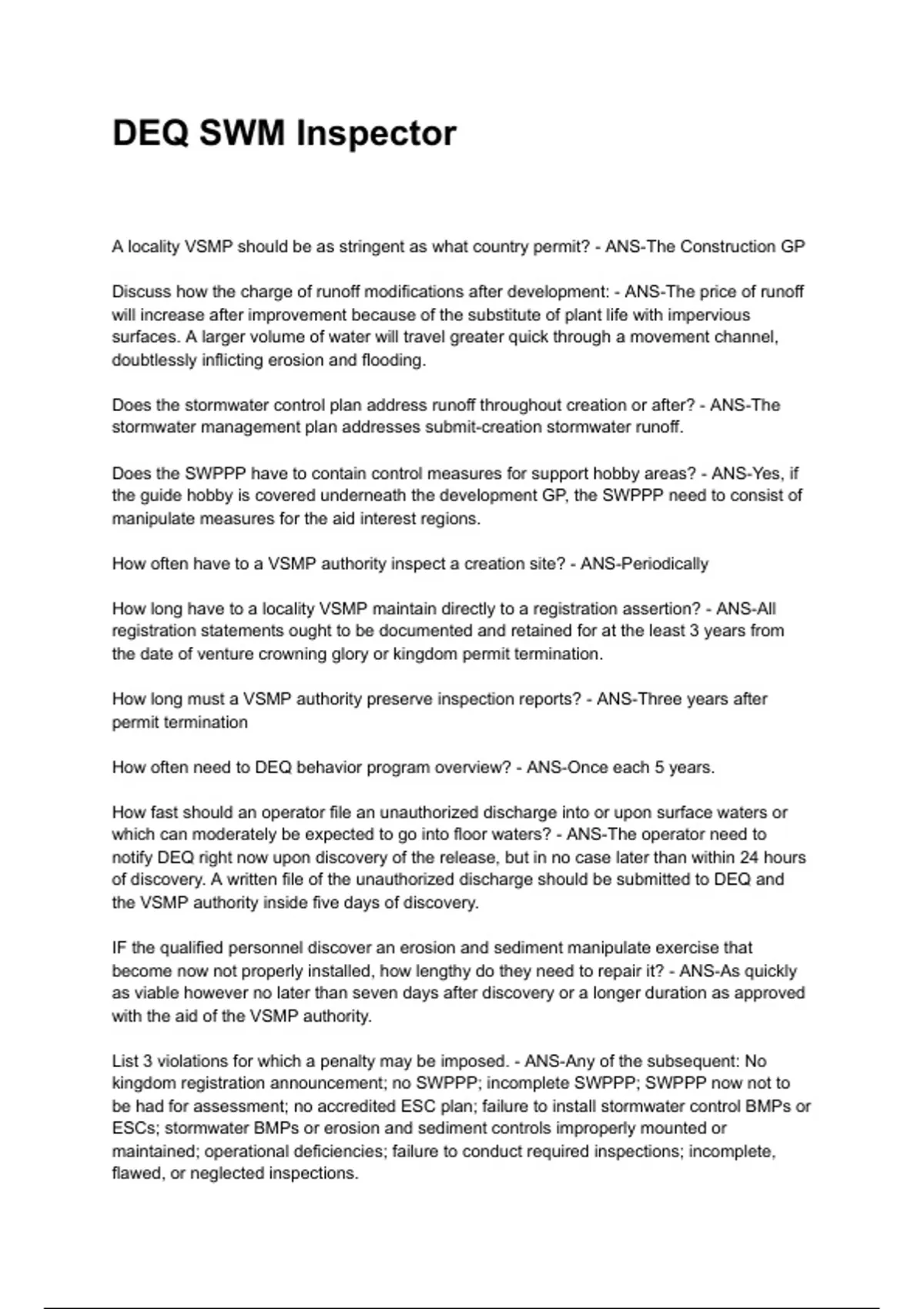 DEQ SWM Inspector

A locality VSMP should be as stringent as what country permit? - ANS-The Construction GP

Discuss how the charge of runoff modifications after development: - ANS-The price of runoff will increase after improvement because of the substitute of plant life with impervious surfaces. A larger volume of water will travel greater quick through a movement channel, doubtlessly inflicting erosion and flooding.

Does the stormwater control plan address runoff throughout creation or after? - ANS-The stormwater management plan addresses submit-creation stormwater runoff.

Does the SWPPP have to contain control measures for support hobby areas? - ANS-Yes, if the guide hobby is covered underneath the development GP, the SWPPP need to consist of manipulate measures for the aid interest regions.

How often have to a VSMP authority inspect a creation site? - ANS-Periodically

How long have to a locality VSMP maintain directly to a registration assertion? - ANS-All registration statements ought to be documented and retained for at the least 3 years from the date of venture crowning glory or kingdom permit termination.

How long must a VSMP authority preserve inspection reports? - ANS-Three years after permit termination

How often need to DEQ behavior program overview? - ANS-Once each 5 years.

How fast should an operator file an unauthorized discharge into or upon surface waters or which can moderately be expected to go into floor waters? - ANS-The operator need to notify DEQ right now upon discovery of the release, but in no case later than within 24 hours of discovery. A written file of the unauthorized discharge should be submitted to DEQ and the VSMP authority inside five days of discovery.

IF the qualified personnel discover an erosion and sediment manipulate exercise that become now not properly installed, how lengthy do they need to repair it? - ANS-As quickly as viable however no later than seven days after discovery or a longer duration as approved with the aid of the VSMP authority.

List 3 violations for which a penalty may be imposed. - ANS-Any of the subsequent: No kingdom registration announcement; no SWPPP; incomplete SWPPP; SWPPP now not to be had for assessment; no accredited ESC plan; failure to install stormwater control BMPs or ESCs; stormwater BMPs or erosion and sediment controls improperly mounted or maintained; operational deficiencies; failure to conduct required inspections; incomplete, flawed, or neglected inspections.